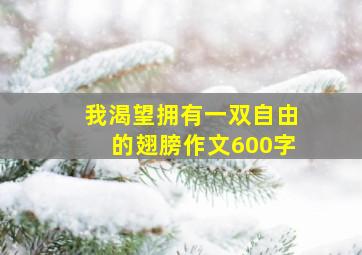 我渴望拥有一双自由的翅膀作文600字